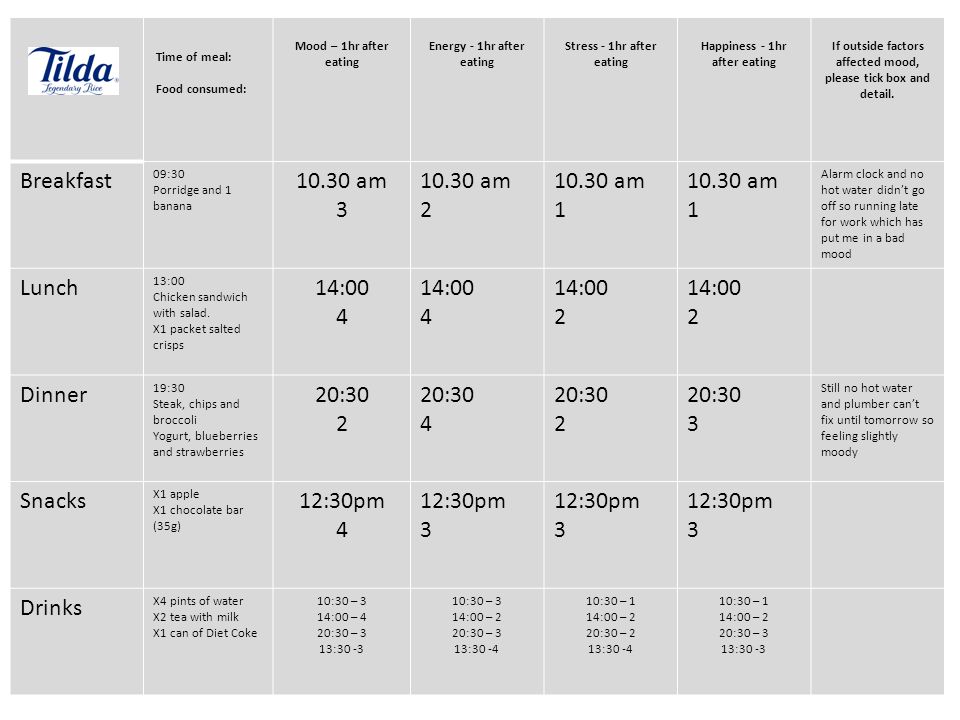 | Tilda Legendary Rice | Time of meal: Food consumed: | Mood – 1hr after eating | Energy - 1hr after eating | Stress - 1hr after eating | Happiness - 1hr after eating | If outside factors affected mood, please tick box and detail. |
|---|---|---|---|---|---|---|
| Breakfast | 09:30 Porridge and 1 banana | 10.30 am 3 | 10.30 am 2 | 10.30 am 1 | 10.30 am 1 | Alarm clock and no hot water didn't go off so running late for work which has put me in a bad mood |
| Lunch | 13:00 Chicken sandwich with salad. X1 packet salted crisps | 14:00 4 | 14:00 4 | 14:00 2 | 14:00 2 | |
| Dinner | 19:30 Steak, chips and broccoli Yogurt, blueberries and strawberries | 20:30 2 | 20:30 4 | 20:30 2 | 20:30 3 | Still no hot water and plumber can't fix until tomorrow so feeling slightly moody |
| Snacks | X1 apple X1 chocolate bar (35g) | 12:30pm 4 | 12:30pm 3 | 12:30pm 3 | 12:30pm 3 | |
| Drinks | X4 pints of water X2 tea with milk X1 can of Diet Coke | 10:30 – 3 14:00 – 4 20:30 – 3 13:30 -3 | 10:30 – 3 14:00 – 2 20:30 – 3 13:30 -4 | 10:30 – 1 14:00 – 2 20:30 – 2 13:30 -4 | 10:30 – 1 14:00 – 2 20:30 – 3 13:30 -3 | |